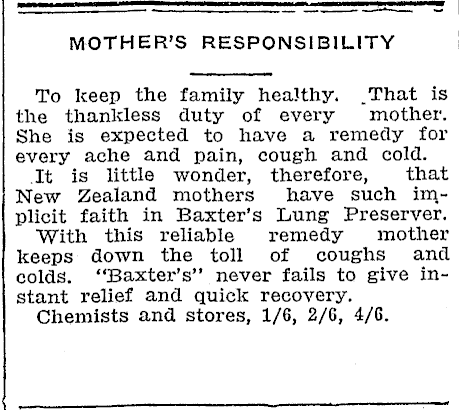 MOTHER'S RESPONSIBILITY

To keep the family healthy. That is the thankless duty of every mother. She is expected to have a remedy for every ache and pain, cough and cold.

It is little wonder, therefore, that New Zealand mothers have such implicit faith in Baxter's Lung Preserver.

With this reliable remedy mother keeps down the toll of coughs and colds. "Baxter's" never fails to give instant relief and quick recovery.

Chemists and stores, 1/6, 2/6, 4/6.